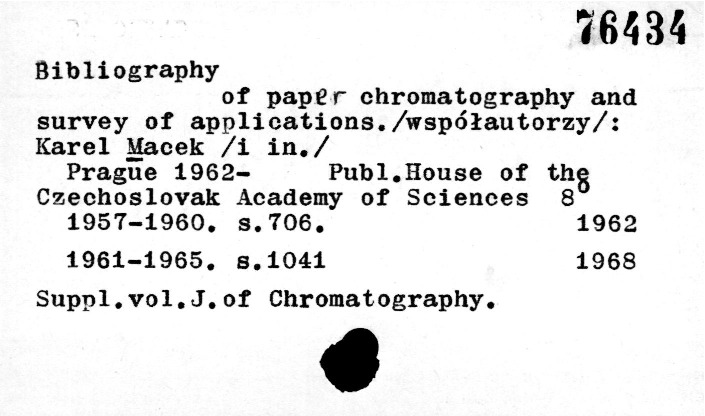 76434

Bibliography

of paper chromatography and survey of applications./współautorzy/: Karel Macek /i in./

Prague 1962- Publ.House of the Czechoslovak Academy of Sciences 8°

1957-1960. s.706. 1962

1961-1965. s.1041 1968

Suppl.vol.J.of Chromatography.